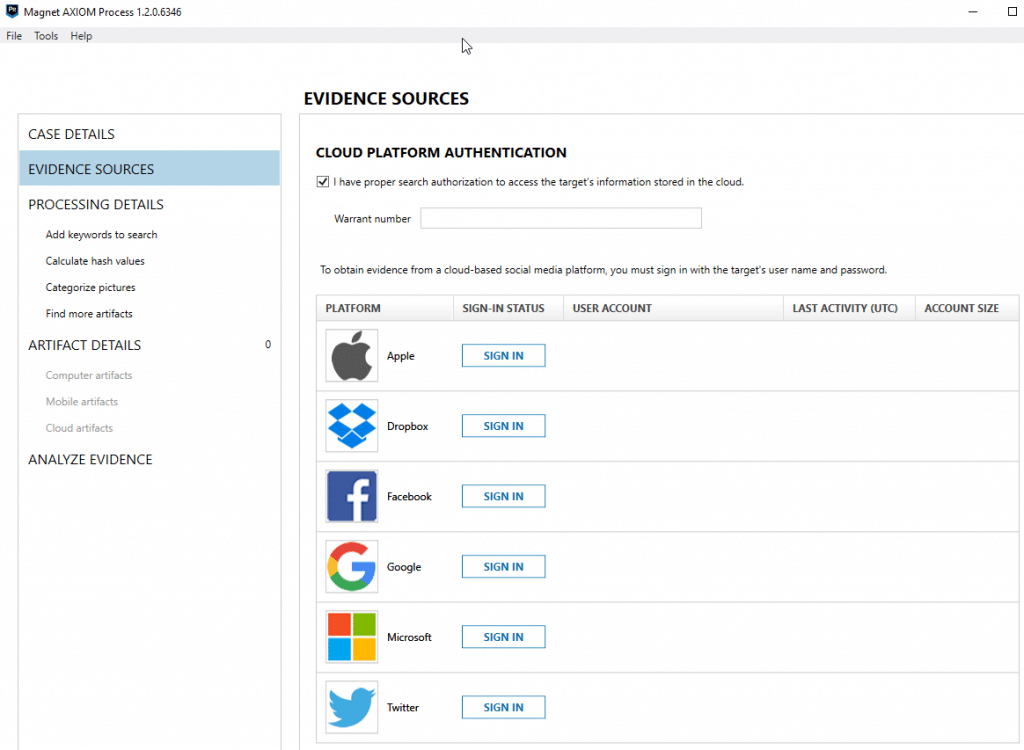 Magnet AXIOM Process 1.2.0.6346

File Tools Help

EVIDENCE SOURCES

CASE DETAILS
EVIDENCE SOURCES
PROCESSING DETAILS
Add keywords to search
Calculate hash values
Categorize pictures
Find more artifacts
ARTIFACT DETAILS 0
Computer artifacts
Mobile artifacts
Cloud artifacts
ANALYZE EVIDENCE

CLOUD PLATFORM AUTHENTICATION

I have proper search authorization to access the target's information stored in the cloud.

Warrant number

To obtain evidence from a cloud-based social media platform, you must sign in with the target's user name and password.

| PLATFORM | SIGN-IN STATUS | USER ACCOUNT | LAST ACTIVITY (UTC) | ACCOUNT SIZE |
|---|---|---|---|---|
| Apple | SIGN IN | | | |
| Dropbox | SIGN IN | | | |
| Facebook | SIGN IN | | | |
| Google | SIGN IN | | | |
| Microsoft | SIGN IN | | | |
| Twitter | SIGN IN | | | |